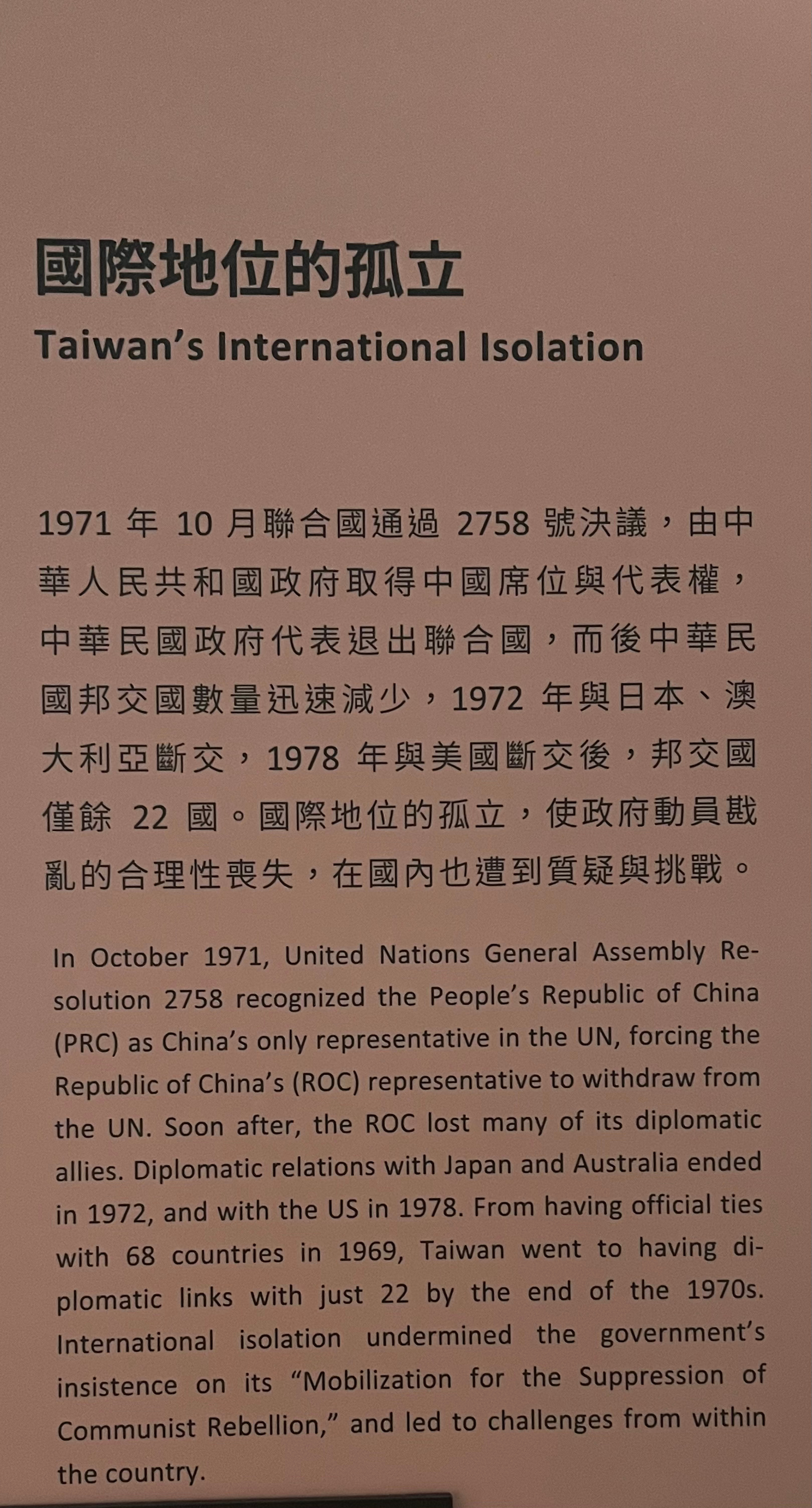 國際地位的孤立

Taiwan's International Isolation

1971年10月聯合國通過2758號決議，由中華人民共和國政府取得中國席位與代表權，中華民國政府代表退出聯合國，而後中華民國邦交國數量迅速減少，1972年與日本、澳大利亞斷交，1978年與美國斷交後，邦交國僅餘22國。國際地位的孤立，使政府動員戡亂的合理性喪失，在國內也遭到質疑與挑戰。

In October 1971, United Nations General Assembly Resolution 2758 recognized the People's Republic of China (PRC) as China's only representative in the UN, forcing the Republic of China's (ROC) representative to withdraw from the UN. Soon after, the ROC lost many of its diplomatic allies. Diplomatic relations with Japan and Australia ended in 1972, and with the US in 1978. From having official ties with 68 countries in 1969, Taiwan went to having diplomatic links with just 22 by the end of the 1970s. International isolation undermined the government's insistence on its "Mobilization for the Suppression of Communist Rebellion," and led to challenges from within the country.